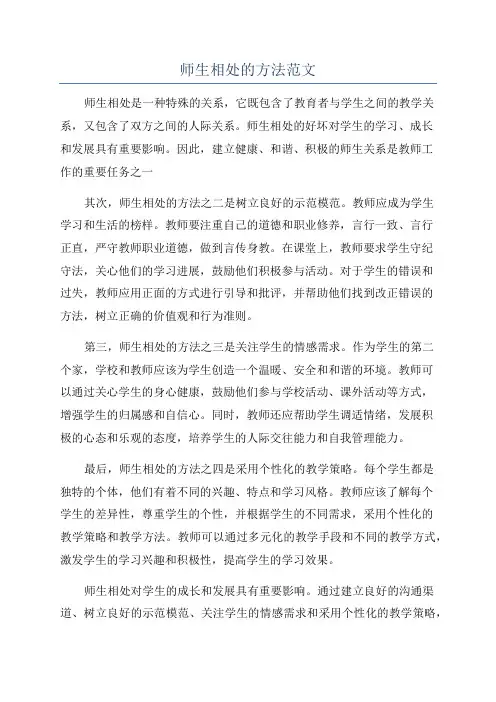 师生相处的方法范文

师生相处是一种特殊的关系，它既包含了教育者与学生之间的教学关系，又包含了双方之间的人际关系。师生相处的好坏对学生的学习、成长和发展具有重要影响。因此，建立健康、和谐、积极的师生关系是教师工作的重要任务之一

其次，师生相处的方法之二是树立良好的示范模范。教师应成为学生学习和生活的榜样。教师要注重自己的道德和职业修养，言行一致、言行正直，严守教师职业道德，做到言传身教。在课堂上，教师要求学生守纪守法，关心他们的学习进展，鼓励他们积极参与活动。对于学生的错误和过失，教师应用正面的方式进行引导和批评，并帮助他们找到改正错误的方法，树立正确的价值观和行为准则。

第三，师生相处的方法之三是关注学生的情感需求。作为学生的第二个家，学校和教师应该为学生创造一个温暖、安全和和谐的环境。教师可以通过关心学生的身心健康，鼓励他们参与学校活动、课外活动等方式，增强学生的归属感和自信心。同时，教师还应帮助学生调适情绪，发展积极的心态和乐观的态度，培养学生的人际交往能力和自我管理能力。

最后，师生相处的方法之四是采用个性化的教学策略。每个学生都是独特的个体，他们有着不同的兴趣、特点和学习风格。教师应该了解每个学生的差异性，尊重学生的个性，并根据学生的不同需求，采用个性化的教学策略和教学方法。教师可以通过多元化的教学手段和不同的教学方式，激发学生的学习兴趣和积极性，提高学生的学习效果。

师生相处对学生的成长和发展具有重要影响。通过建立良好的沟通渠道、树立良好的示范模范、关注学生的情感需求和采用个性化的教学策略，